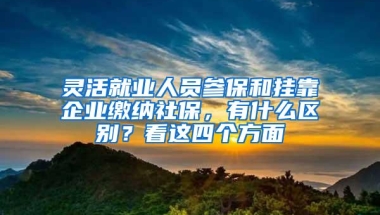 灵活就业人员参保和挂靠企业缴纳社保，有什么区别？看这四个方面